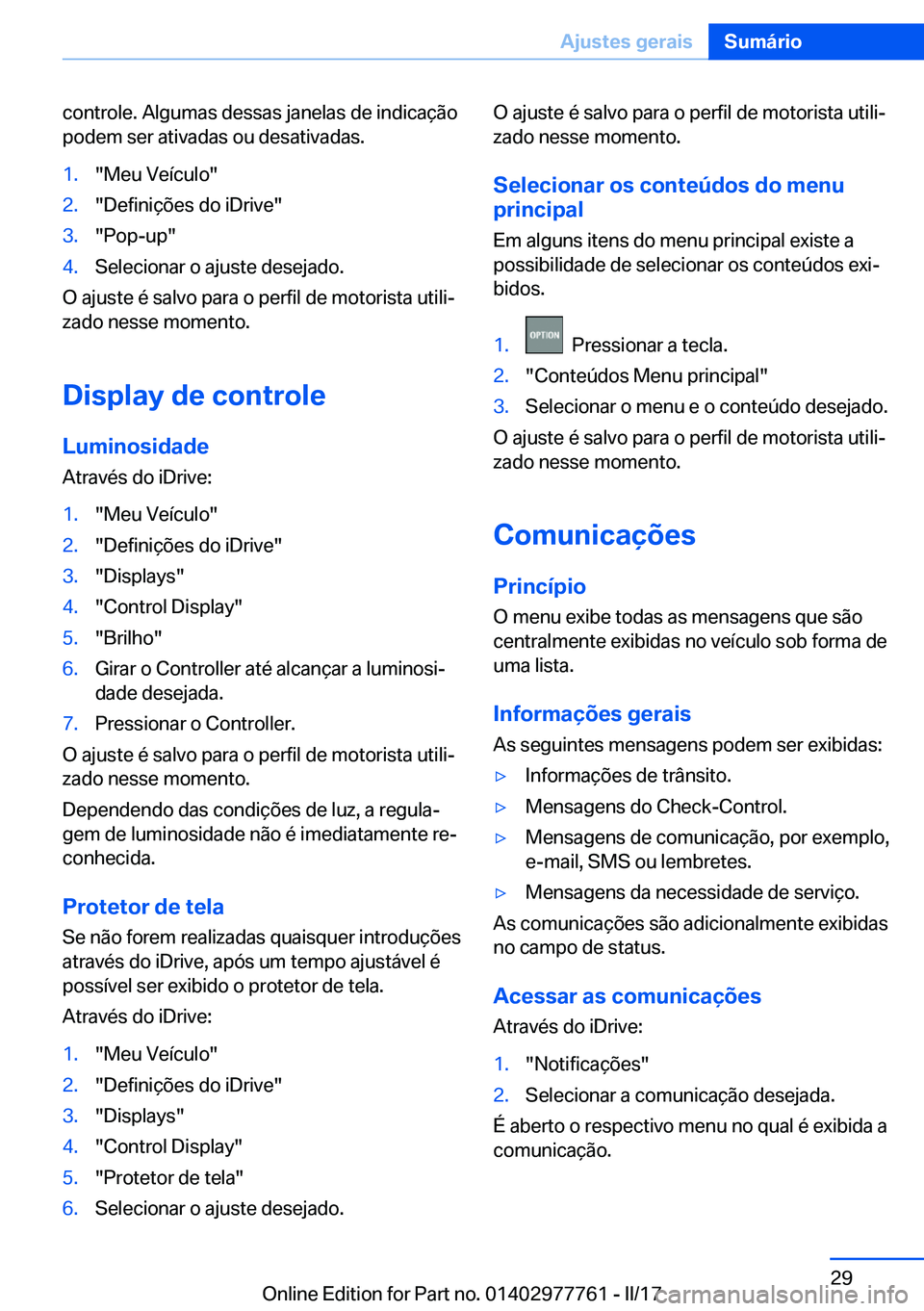 Ajustes gerais Sumário

controle. Algumas dessas janelas de indicação podem ser ativadas ou desativadas.

1. "Meu Veículo"
2. "Definições do iDrive"
3. "Pop-up"
4. Selecionar o ajuste desejado.

O ajuste é salvo para o perfil de motorista utilizado nesse momento.

Display de controle

Luminosidade

Através do iDrive:

1. "Meu Veículo"
2. "Definições do iDrive"
3. "Displays"
4. "Control Display"
5. "Brilho"
6. Girar o Controller até alcançar a luminosidade desejada.
7. Pressionar o Controller.

O ajuste é salvo para o perfil de motorista utilizado nesse momento.

Dependendo das condições de luz, a regulagem de luminosidade não é imediatamente reconhecida.

Protetor de tela

Se não forem realizadas quaisquer introduções através do iDrive, após um tempo ajustável é possível ser exibido o protetor de tela.

Através do iDrive:

1. "Meu Veículo"
2. "Definições do iDrive"
3. "Displays"
4. "Control Display"
5. "Protetor de tela"
6. Selecionar o ajuste desejado.

O ajuste é salvo para o perfil de motorista utilizado nesse momento.

Selecionar os conteúdos do menu principal

Em alguns itens do menu principal existe a possibilidade de selecionar os conteúdos exibidos.

1. OPTION Pressionar a tecla.
2. "Conteúdos Menu principal"
3. Selecionar o menu e o conteúdo desejado.

O ajuste é salvo para o perfil de motorista utilizado nesse momento.

Comunicações

Princípio

O menu exibe todas as mensagens que são centralmente exibidas no veículo sob forma de uma lista.

Informações gerais

As seguintes mensagens podem ser exibidas:

▷ Informações de trânsito.
▷ Mensagens do Check-Control.
▷ Mensagens de comunicação, por exemplo, e-mail, SMS ou lembretes.
▷ Mensagens da necessidade de serviço.

As comunicações são adicionalmente exibidas no campo de status.

Acessar as comunicações

Através do iDrive:

1. "Notificações"
2. Selecionar a comunicação desejada.

É aberto o respectivo menu no qual é exibida a comunicação.

29

Online Edition for Part no. 01402977761 - II/17 carmanualsonline.info